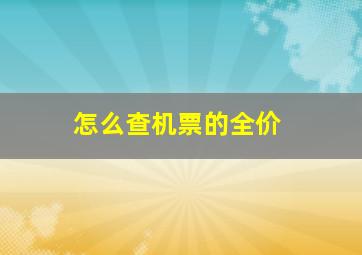 怎么查机票的全价